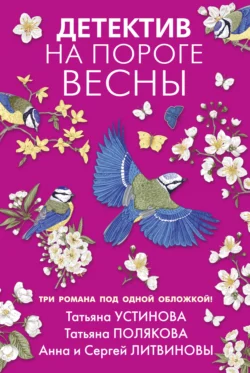 ДЕТЕКТИВ
НА ПОРОГЕ
ВЕСНЫ

ТРИ РОМАНА ПОД ОДНОЙ ОБЛОЖКОЙ!
Татьяна УСТИНОВА
Татьяна ПОЛЯКОВА
Анна и Сергей ЛИТВИНОВЫ